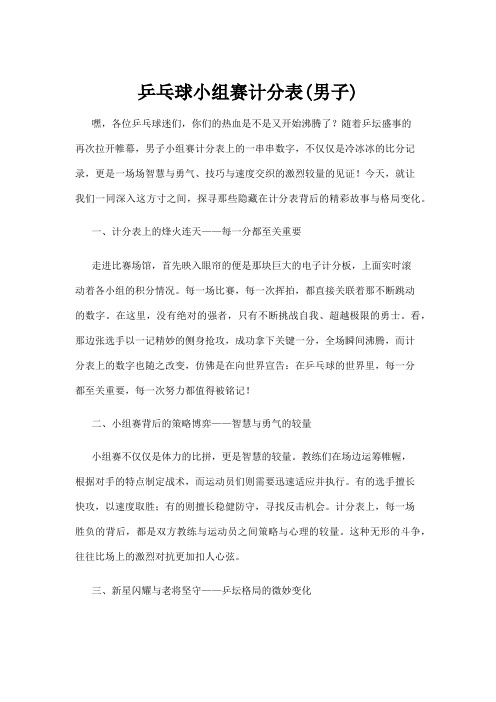 乒乓球小组赛计分表(男子)

嘿，各位乒乓球迷们，你们的热血是不是又开始沸腾了？随着乒坛盛事的再次拉开帷幕，男子小组赛计分表上的一串串数字，不仅仅是冷冰冰的比分记录，更是一场场智慧与勇气、技巧与速度交织的激烈较量的见证！今天，就让我们一同深入这方寸之间，探寻那些隐藏在计分表背后的精彩故事与格局变化。

一、计分表上的烽火连天——每一分都至关重要

走进比赛场馆，首先映入眼帘的便是那块巨大的电子计分板，上面实时滚动着各小组的积分情况。每一场比赛，每一次挥拍，都直接关联着那不断跳动的数字。在这里，没有绝对的强者，只有不断挑战自我、超越极限的勇士。看，那边张选手以一记精妙的侧身抢攻，成功拿下关键一分，全场瞬间沸腾，而计分表上的数字也随之改变，仿佛是在向世界宣告：在乒乓球的世界里，每一分都至关重要，每一次努力都值得被铭记！

二、小组赛背后的策略博弈——智慧与勇气的较量

小组赛不仅仅是体力的比拼，更是智慧的较量。教练们在场边运筹帷幄，根据对手的特点制定战术，而运动员们则需要迅速适应并执行。有的选手擅长快攻，以速度取胜；有的则擅长稳健防守，寻找反击机会。计分表上，每一场胜负的背后，都是双方教练与运动员之间策略与心理的较量。这种无形的斗争，往往比场上的激烈对抗更加扣人心弦。

三、新星闪耀与老将坚守——乒坛格局的微妙变化